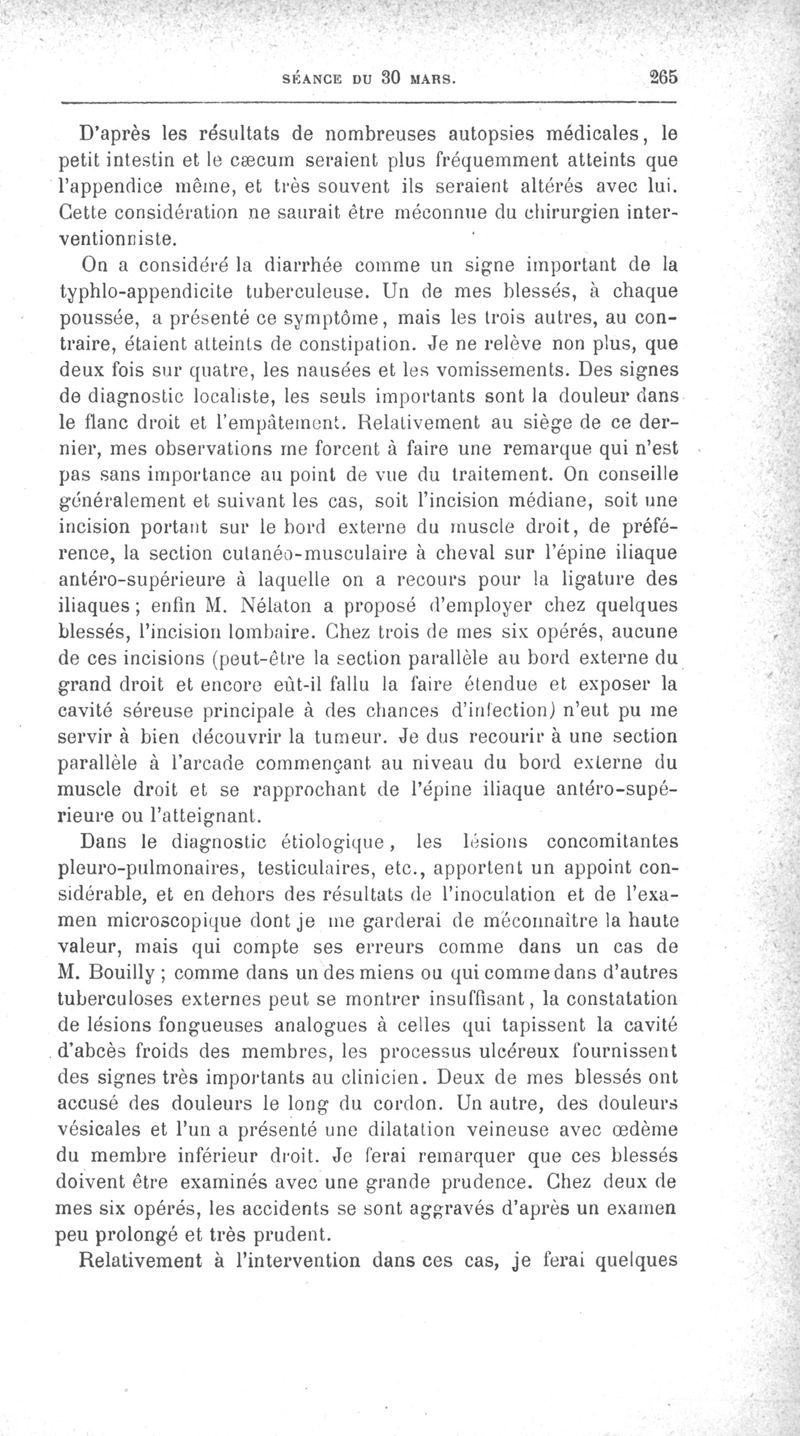 SÉANCE DU 30 MARS. 265

D'après les résultats de nombreuses autopsies médicales, le petit intestin et le cæcum seraient plus fréquemment atteints que l'appendice même, et très souvent ils seraient altérés avec lui. Cette considération ne saurait être méconnue du chirurgien interventionniste.

On a considéré la diarrhée comme un signe important de la typhlo-appendicite tuberculeuse. Un de mes blessés, à chaque poussée, a présenté ce symptôme, mais les trois autres, au contraire, étaient atteints de constipation. Je ne relève non plus, que deux fois sur quatre, les nausées et les vomissements. Des signes de diagnostic localiste, les seuls importants sont la douleur dans le flanc droit et l'empâtement. Relativement au siège de ce dernier, mes observations me forcent à faire une remarque qui n'est pas sans importance au point de vue du traitement. On conseille généralement et suivant les cas, soit l'incision médiane, soit une incision portant sur le bord externe du muscle droit, de préférence, la section cutanéo-musculaire à cheval sur l'épine iliaque antéro-supérieure à laquelle on a recours pour la ligature des iliaques ; enfin M. Nélaton a proposé d'employer chez quelques blessés, l'incision lombaire. Chez trois de mes six opérés, aucune de ces incisions (peut-être la section parallèle au bord externe du grand droit et encore eût-il fallu la faire étendue et exposer la cavité séreuse principale à des chances d'infection) n'eut pu me servir à bien découvrir la tumeur. Je dus recourir à une section parallèle à l'arcade commençant au niveau du bord externe du muscle droit et se rapprochant de l'épine iliaque antéro-supérieure ou l'atteignant.

Dans le diagnostic étiologique, les lésions concomitantes pleuro-pulmonaires, testiculaires, etc., apportent un appoint considérable, et en dehors des résultats de l'inoculation et de l'examen microscopique dont je me garderai de méconnaître la haute valeur, mais qui compte ses erreurs comme dans un cas de M. Bouilly ; comme dans un des miens ou qui comme dans d'autres tuberculoses externes peut se montrer insuffisant, la constatation de lésions fongueuses analogues à celles qui tapissent la cavité d'abcès froids des membres, les processus ulcéreux fournissent des signes très importants au clinicien. Deux de mes blessés ont accusé des douleurs le long du cordon. Un autre, des douleurs vésicales et l'un a présenté une dilatation veineuse avec œdème du membre inférieur droit. Je ferai remarquer que ces blessés doivent être examinés avec une grande prudence. Chez deux de mes six opérés, les accidents se sont aggravés d'après un examen peu prolongé et très prudent.

Relativement à l'intervention dans ces cas, je ferai quelques